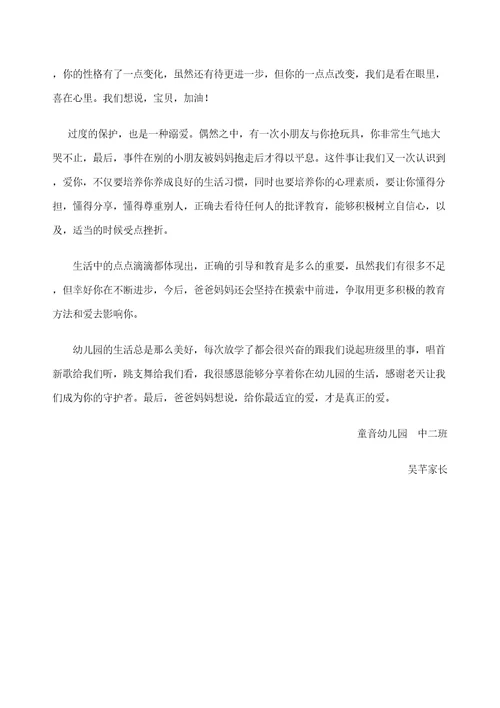 ，你的性格有了一点变化，虽然还有待更进一步，但你的一点点改变，我们是看在眼里，喜在心里。我们想说，宝贝，加油！

过度的保护，也是一种溺爱。偶然之中，有一次小朋友与你抢玩具，你非常生气地大哭不止，最后，事件在别的小朋友被妈妈抱走后才得以平息。这件事让我们又一次认识到，爱你，不仅要培养你养成良好的生活习惯，同时也要培养你的心理素质，要让你懂得分担，懂得分享，懂得尊重别人，正确去看待任何人的批评教育，能够积极树立自信心，以及，适当的时候受点挫折。

生活中的点点滴滴都体现出，正确的引导和教育是多么的重要，虽然我们有很多不足，但幸好你在不断进步，今后，爸爸妈妈还会坚持在摸索中前进，争取用更多积极的教育方法和爱去影响你。

幼儿园的生活总是那么美好，每次放学了都会很兴奋的跟我们说起班级里的事，唱首新歌给我们听，跳支舞给我们看，我很感恩能够分享着你在幼儿园的生活，感谢老天让我们成为你的守护者。最后，爸爸妈妈想说，给你最适宜的爱，才是真正的爱。

童音幼儿园　中二班

吴芊家长